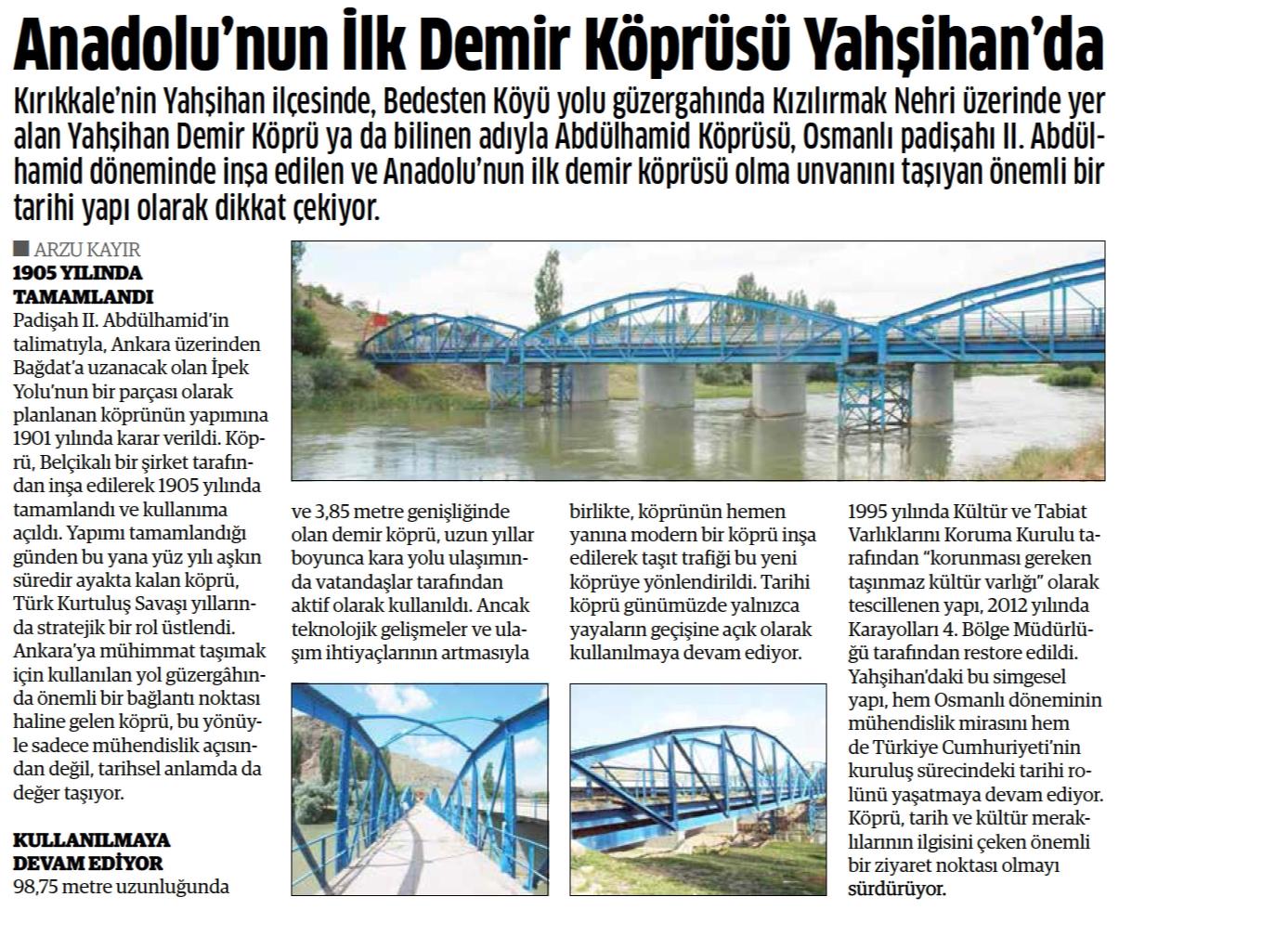 Anadolu'nun İlk Demir Köprüsü Yahşihan'da

Kırıkkale'nin Yahşihan ilçesinde, Bedesten Köyü yolu güzergahında Kızılırmak Nehri üzerinde yer alan Yahşihan Demir Köprü ya da bilinen adıyla Abdülhamid Köprüsü, Osmanlı padişahı II. Abdülhamid döneminde inşa edilen ve Anadolu'nun ilk demir köprüsü olma unvanını taşıyan önemli bir tarihi yapı olarak dikkat çekiyor.

ARZU KAYIR

1905 YILINDA TAMAMLANDI

Padişah II. Abdülhamid'in talimatıyla, Ankara üzerinden Bağdat'a uzanacak olan İpek Yolu'nun bir parçası olarak planlanan köprünün yapımına 1901 yılında karar verildi. Köprü, Belçikalı bir şirket tarafından inşa edilerek 1905 yılında tamamlandı ve kullanıma açıldı. Yapımı tamamlandığı günden bu yana yüz yılı aşkın süredir ayakta kalan köprü, Türk Kurtuluş Savaşı yıllarında stratejik bir rol üstlendi. Ankara'ya mühimmat taşımak için kullanılan yol güzergâhında önemli bir bağlantı noktası haline gelen köprü, bu yönüyle sadece mühendislik açısından değil, tarihsel anlamda da değer taşıyor.

KULLANILMAYA DEVAM EDİYOR

98,75 metre uzunluğunda ve 3,85 metre genişliğinde olan demir köprü, uzun yıllar boyunca kara yolu ulaşımında vatandaşlar tarafından aktif olarak kullanıldı. Ancak teknolojik gelişmeler ve ulaşım ihtiyaçlarının artmasıyla birlikte, köprünün hemen yanına modern bir köprü inşa edilerek taşıt trafiği bu yeni köprüye yönlendirildi. Tarihi köprü günümüzde yalnızca yayaların geçişine açık olarak kullanılmaya devam ediyor.

1995 yılında Kültür ve Tabiat Varlıklarını Koruma Kurulu tarafından "korunması gereken taşınmaz kültür varlığı" olarak tescillenen yapı, 2012 yılında Karayolları 4. Bölge Müdürlüğü tarafından restore edildi. Yahşihan'daki bu simgesel yapı, hem Osmanlı döneminin mühendislik mirasını hem de Türkiye Cumhuriyeti'nin kuruluş sürecindeki tarihi rolünü yaşatmaya devam ediyor. Köprü, tarih ve kültür meraklılarının ilgisini çeken önemli bir ziyaret noktası olmayı sürdürüyor.